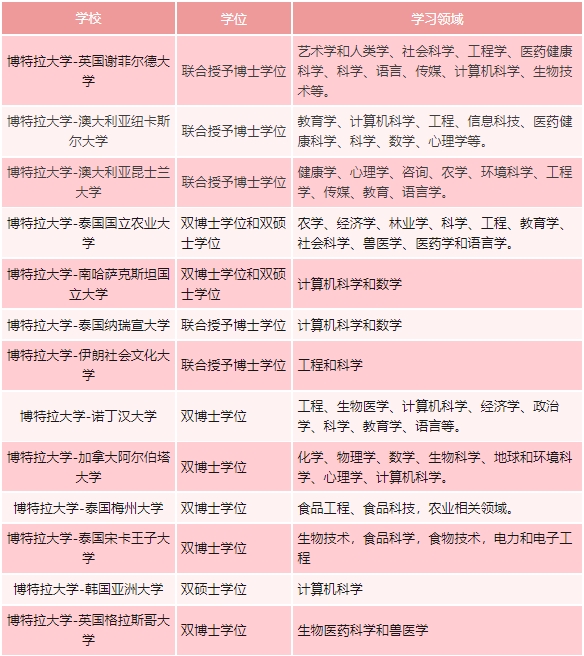 | 学校 | 学位 | 学习领域 |
|---|---|---|
| 博特拉大学-英国谢菲尔德大学 | 联合授予博士学位 | 艺术学和人类学、社会科学、工程学、医药健康科学、科学、语言、传媒、计算机科学、生物技术等。 |
| 博特拉大学-澳大利亚纽卡斯尔大学 | 联合授予博士学位 | 教育学、计算机科学、工程、信息科技、医药健康科学、科学、数学、心理学等。 |
| 博特拉大学-澳大利亚昆士兰大学 | 联合授予博士学位 | 健康学、心理学、咨询、农学、环境科学、工程学、传媒、教育、语言学。 |
| 博特拉大学-泰国国立农业大学 | 双博士学位和双硕士学位 | 农学、经济学、林业学、科学、工程、教育学、社会科学、兽医学、医药学和语言学。 |
| 博特拉大学-南哈萨克斯坦国立大学 | 双博士学位和双硕士学位 | 计算机科学和数学 |
| 博特拉大学-泰国纳瑞宣大学 | 联合授予博士学位 | 计算机科学和数学 |
| 博特拉大学-伊朗社会文化大学 | 联合授予博士学位 | 工程和科学 |
| 博特拉大学-诺丁汉大学 | 双博士学位 | 工程、生物医学、计算机科学、经济学、政治学、科学、教育学、语言等。 |
| 博特拉大学-加拿大阿尔伯塔大学 | 双博士学位 | 化学、物理学、数学、生物科学、地球和环境科学、心理学、计算机科学。 |
| 博特拉大学-泰国梅州大学 | 双博士学位 | 食品工程、食品科技，农业相关领域。 |
| 博特拉大学-泰国宋卡王子大学 | 双博士学位 | 生物技术，食品科学，食物技术，电力和电子工程 |
| 博特拉大学-韩国亚洲大学 | 双硕士学位 | 计算机科学 |
| 博特拉大学-英国格拉斯哥大学 | 双博士学位 | 生物医药科学和兽医学 |